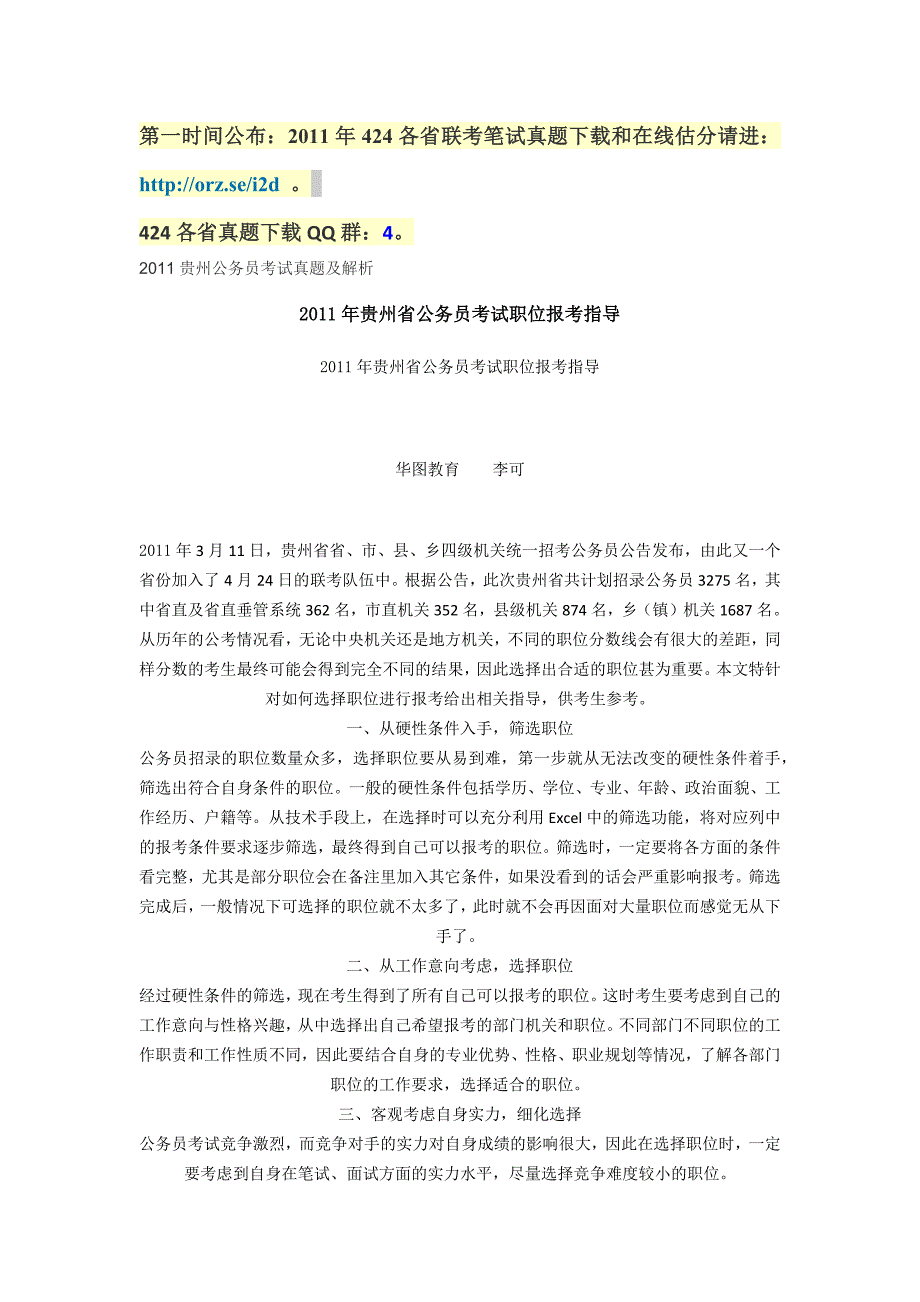 第一时间公布：2011 年 424 各省联考笔试真题下载和在线估分请进：

http://orz.se/i2d 。

424 各省真题下载 QQ 群：4。

2011 贵州公务员考试真题及解析

2011 年贵州省公务员考试职位报考指导

2011 年贵州省公务员考试职位报考指导

华图教育　　李可

2011 年 3 月 11 日，贵州省省、市、县、乡四级机关统一招考公务员公告发布，由此又一个省份加入了 4 月 24 日的联考队伍中。根据公告，此次贵州省共计划招录公务员 3275 名，其中省直及省直垂管系统 362 名，市直机关 352 名，县级机关 874 名，乡（镇）机关 1687 名。从历年的公考情况看，无论中央机关还是地方机关，不同的职位分数线会有很大的差距，同样分数的考生最终可能会得到完全不同的结果，因此选择出合适的职位甚为重要。本文特针对如何选择职位进行报考给出相关指导，供考生参考。

一、从硬性条件入手，筛选职位

公务员招录的职位数量众多，选择职位要从易到难，第一步就从无法改变的硬性条件着手，筛选出符合自身条件的职位。一般的硬性条件包括学历、学位、专业、年龄、政治面貌、工作经历、户籍等。从技术手段上，在选择时可以充分利用 Excel 中的筛选功能，将对应列中的报考条件要求逐步筛选，最终得到自己可以报考的职位。筛选时，一定要将各方面的条件看完整，尤其是部分职位会在备注里加入其它条件，如果没看到的话会严重影响报考。筛选完成后，一般情况下可选择的职位就不太多了，此时就不会再因面对大量职位而感觉无从下手了。

二、从工作意向考虑，选择职位

经过硬性条件的筛选，现在考生得到了所有自己可以报考的职位。这时考生要考虑到自己的工作意向与性格兴趣，从中选择出自己希望报考的部门机关和职位。不同部门不同职位的工作职责和工作性质不同，因此要结合自身的专业优势、性格、职业规划等情况，了解各部门职位的工作要求，选择适合的职位。

三、客观考虑自身实力，细化选择

公务员考试竞争激烈，而竞争对手的实力对自身成绩的影响很大，因此在选择职位时，一定要考虑到自身在笔试、面试方面的实力水平，尽量选择竞争难度较小的职位。